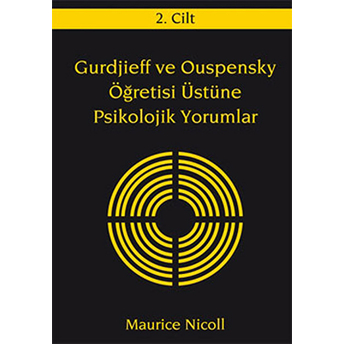 2. Cilt

Gurdjieff ve Ouspensky Öğretisi Üstüne Psikolojik Yorumlar

Maurice Nicoll